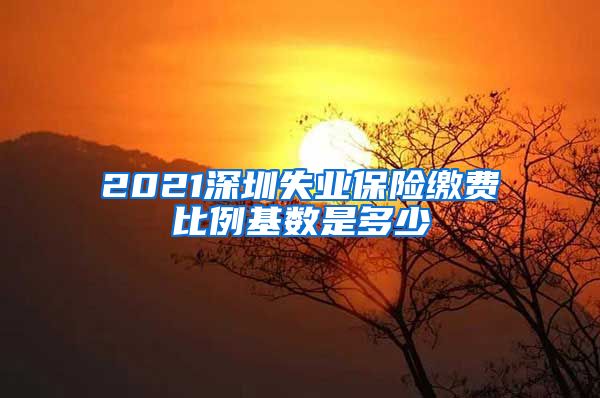 2021深圳失业保险缴费比例基数是多少